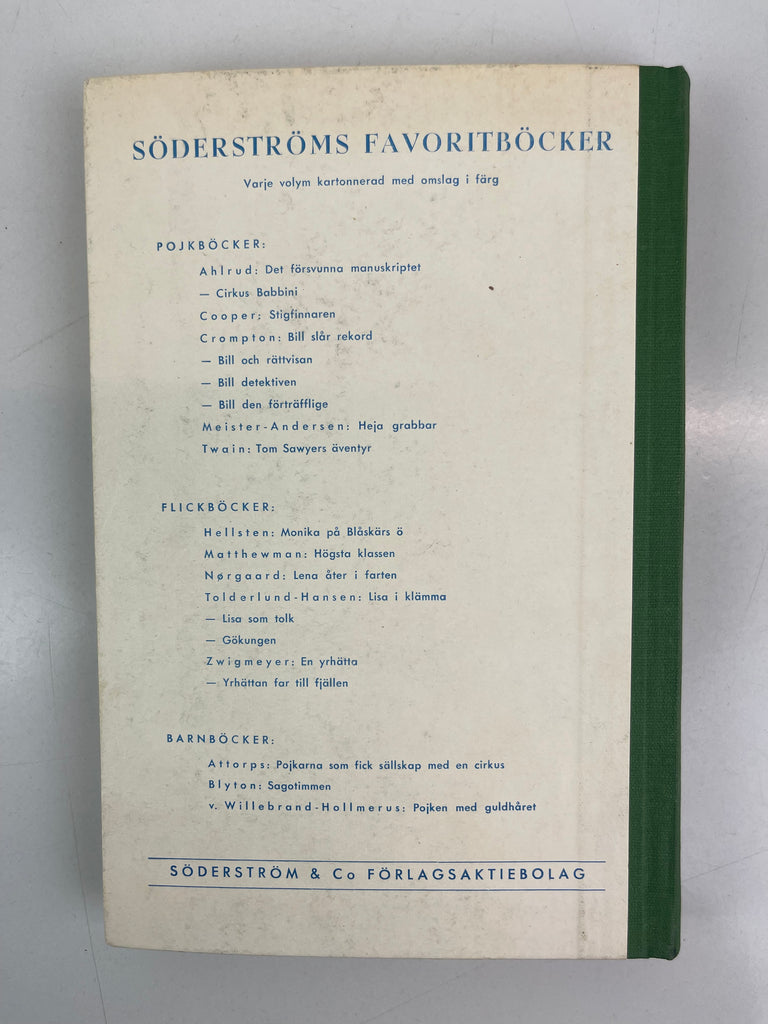 SÖDERSTRÖMS FAVORITBÖCKER

Varje volym kartonnerad med omslag i färg

POJKBÖCKER:

Ahlrud: Det försvunna manuskriptet

— Cirkus Babbini

Cooper: Stigfinnaren

Crompton: Bill slår rekord

— Bill och rättvisan

— Bill detektiven

— Bill den förträfflige

Meister-Andersen: Heja grabbar

Twain: Tom Sawyers äventyr

FLICKBÖCKER:

Hellsten: Monika på Blåskärs ö

Matthewman: Högsta klassen

Nørgaard: Lena åter i farten

Tolderlund-Hansen: Lisa i klämma

— Lisa som tolk

— Gökungen

Zwigmeyer: En yrhätta

— Yrhättan far till fjällen

BARNBÖCKER:

Attorps: Pojkarna som fick sällskap med en cirkus

Blyton: Sagotimmen

v. Willebrand-Hollmerus: Pojken med guldhåret

SÖDERSTRÖM & Co FÖRLAGSAKTIEBOLAG